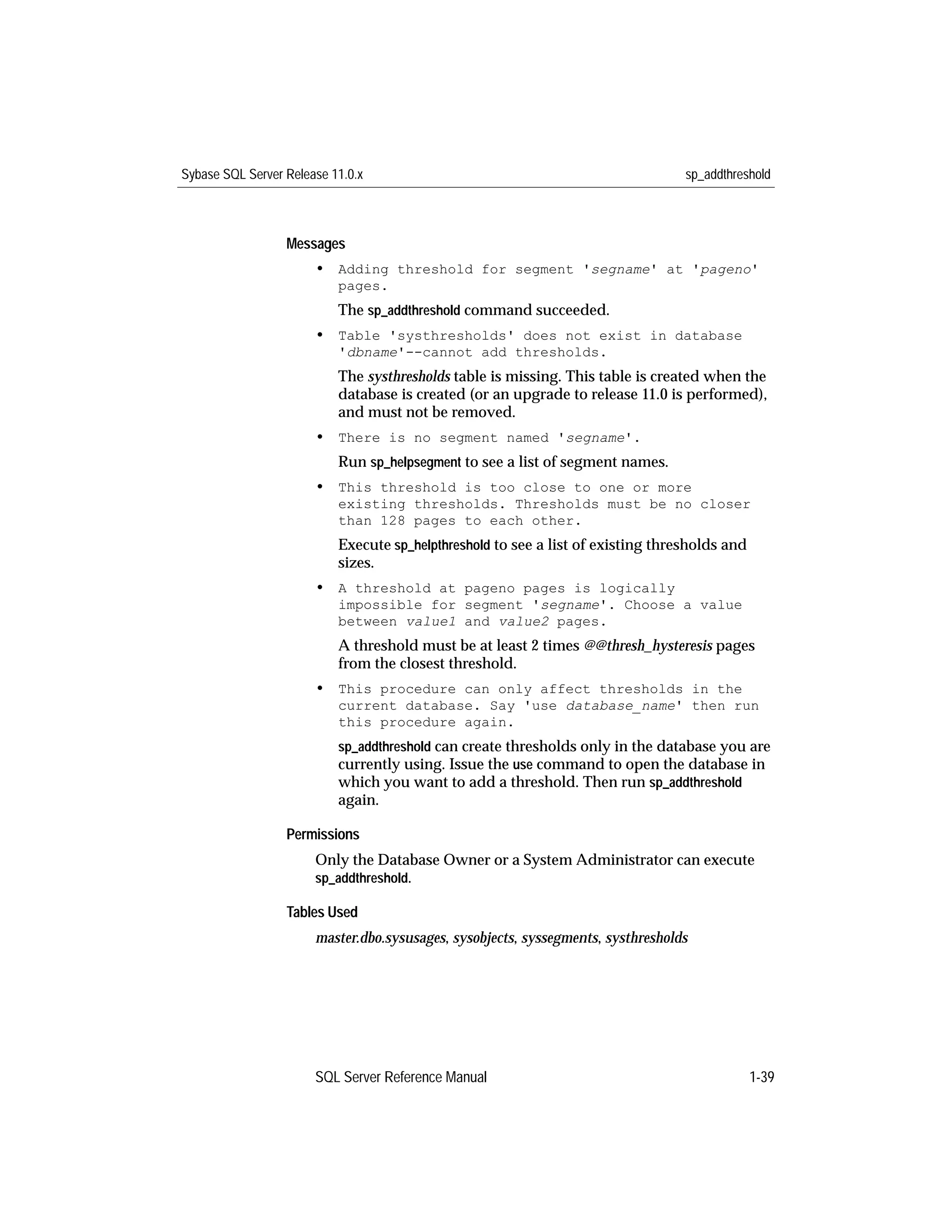 Sybase SQL Server Release 11.0.x

sp_addthreshold

Messages

• Adding threshold for segment 'segname' at 'pageno' pages.

The sp_addthreshold command succeeded.

• Table 'systhresholds' does not exist in database 'dbname'--cannot add thresholds.

The systhresholds table is missing. This table is created when the database is created (or an upgrade to release 11.0 is performed), and must not be removed.

• There is no segment named 'segname'.

Run sp_helpsegment to see a list of segment names.

• This threshold is too close to one or more existing thresholds. Thresholds must be no closer than 128 pages to each other.

Execute sp_helpthreshold to see a list of existing thresholds and sizes.

• A threshold at pageno pages is logically impossible for segment 'segname'. Choose a value between value1 and value2 pages.

A threshold must be at least 2 times @@thresh_hysteresis pages from the closest threshold.

• This procedure can only affect thresholds in the current database. Say 'use database_name' then run this procedure again.

sp_addthreshold can create thresholds only in the database you are currently using. Issue the use command to open the database in which you want to add a threshold. Then run sp_addthreshold again.

Permissions

Only the Database Owner or a System Administrator can execute sp_addthreshold.

Tables Used

master.dbo.sysusages, sysobjects, syssegments, systhresholds

SQL Server Reference Manual

1-39